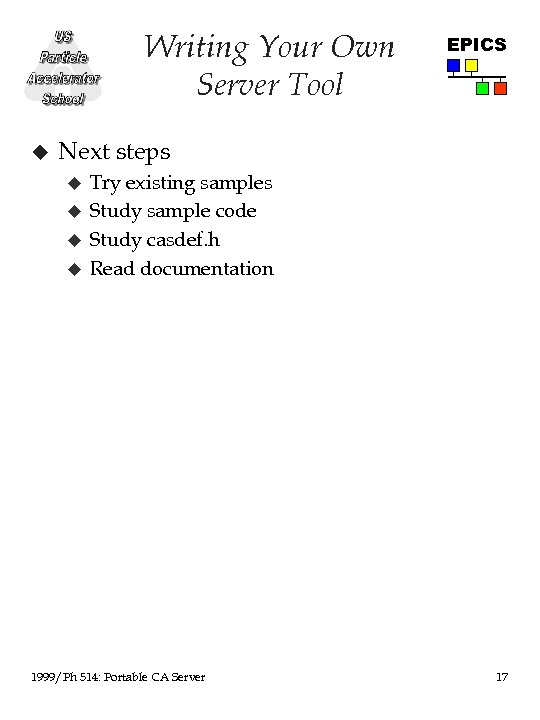 US Particle Accelerator School

Writing Your Own Server Tool

EPICS

◆ Next steps
◆ Try existing samples
◆ Study sample code
◆ Study casdef.h
◆ Read documentation

1999/Ph 514: Portable CA Server

17